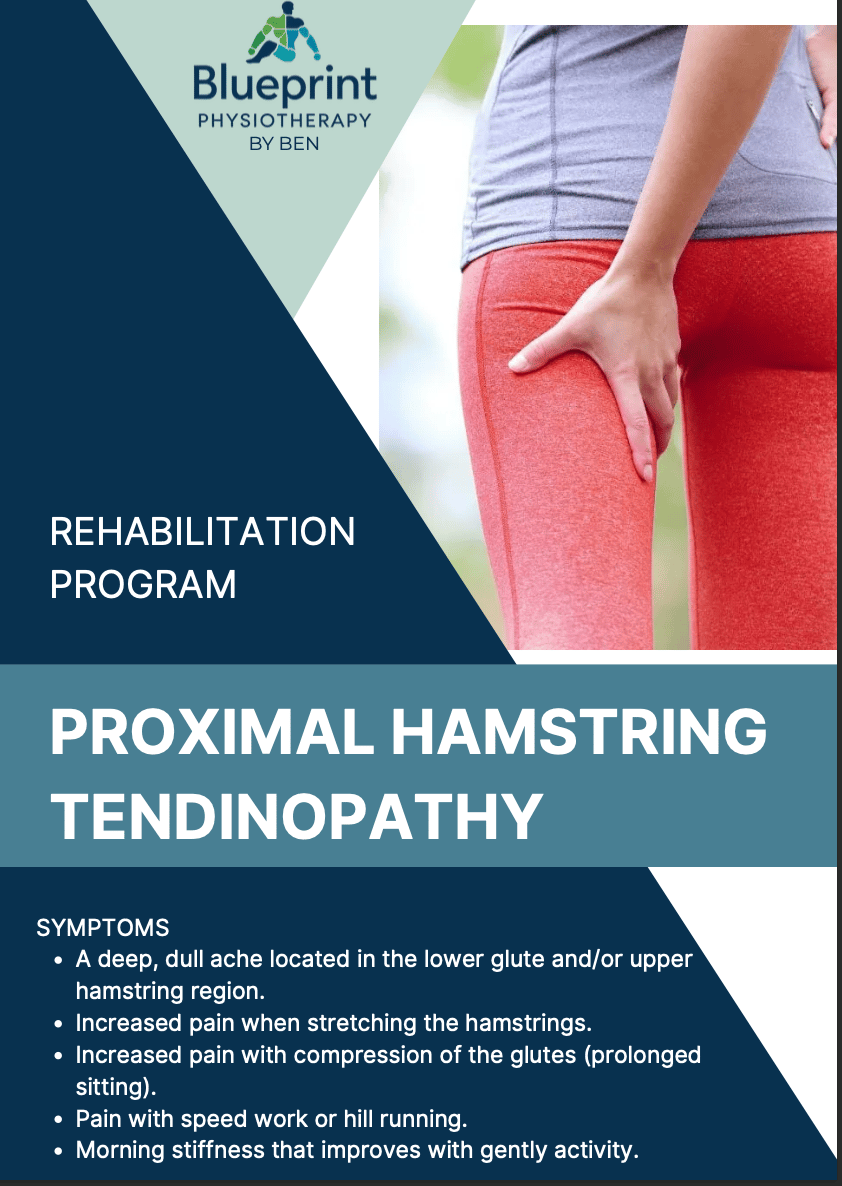 Blueprint
PHYSIOTHERAPY
BY BEN

REHABILITATION
PROGRAM

PROXIMAL HAMSTRING TENDINOPATHY

SYMPTOMS
• A deep, dull ache located in the lower glute and/or upper hamstring region.
• Increased pain when stretching the hamstrings.
• Increased pain with compression of the glutes (prolonged sitting).
• Pain with speed work or hill running.
• Morning stiffness that improves with gently activity.